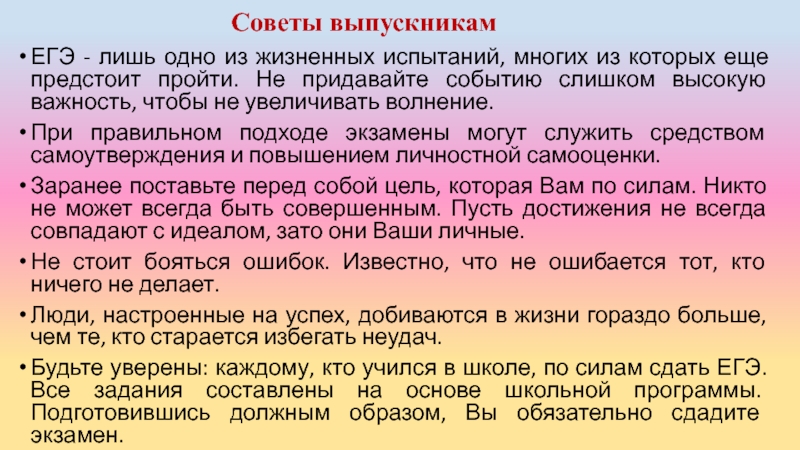 Советы выпускникам

• ЕГЭ - лишь одно из жизненных испытаний, многих из которых еще предстоит пройти. Не придавайте событию слишком высокую важность, чтобы не увеличивать волнение.

• При правильном подходе экзамены могут служить средством самоутверждения и повышением личностной самооценки.

• Заранее поставьте перед собой цель, которая Вам по силам. Никто не может всегда быть совершенным. Пусть достижения не всегда совпадают с идеалом, зато они Ваши личные.

• Не стоит бояться ошибок. Известно, что не ошибается тот, кто ничего не делает.

• Люди, настроенные на успех, добиваются в жизни гораздо больше, чем те, кто старается избегать неудач.

• Будьте уверены: каждому, кто учился в школе, по силам сдать ЕГЭ. Все задания составлены на основе школьной программы. Подготовившись должным образом, Вы обязательно сдадите экзамен.